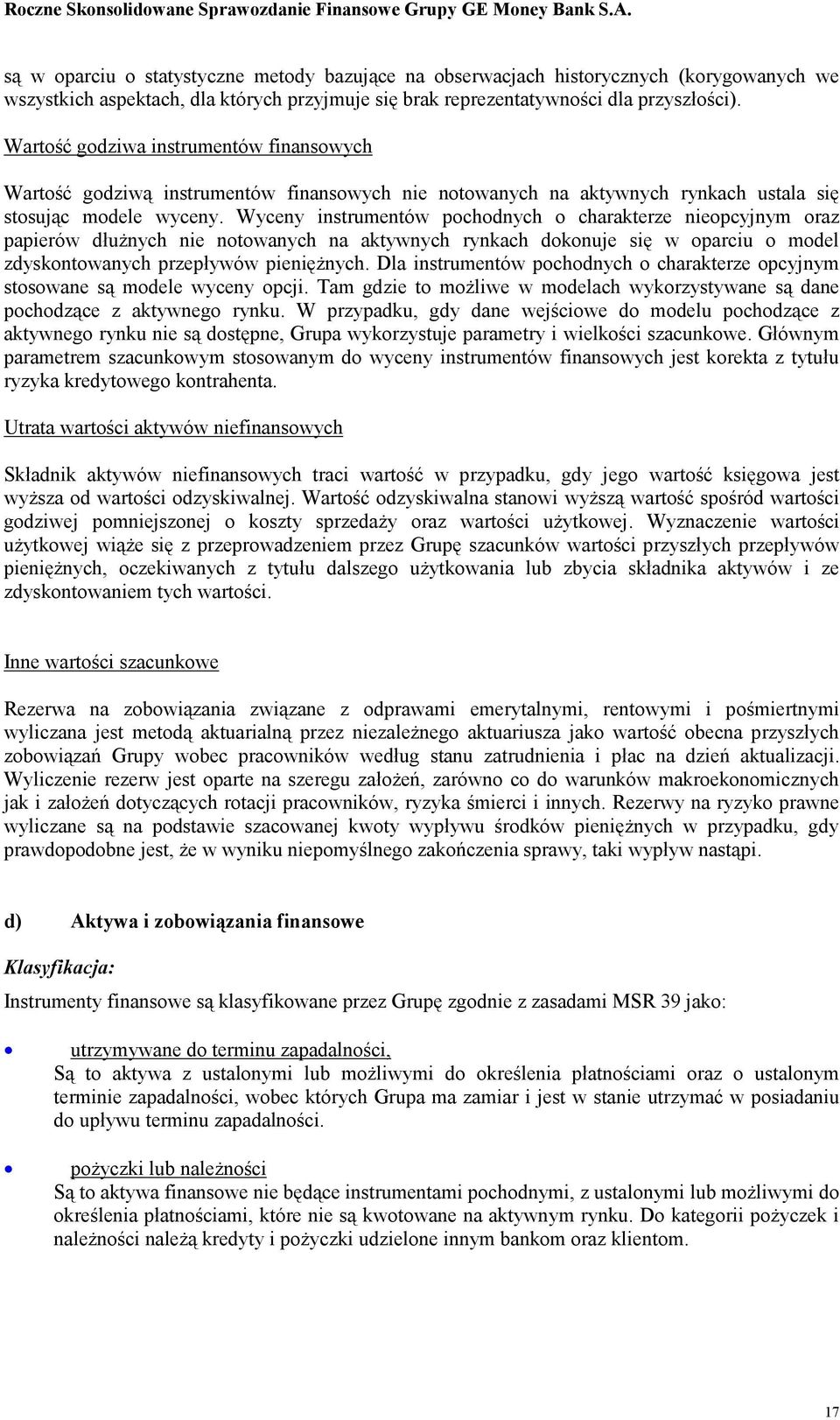 Roczne Skonsolidowane Sprawozdanie Finansowe Grupy GE Money Bank S.A.

są w oparciu o statystyczne metody bazujące na obserwacjach historycznych (korygowanych we wszystkich aspektach, dla których przyjmuje się brak reprezentatywności dla przyszłości).

Wartość godziwa instrumentów finansowych

Wartość godziwą instrumentów finansowych nie notowanych na aktywnych rynkach ustala się stosując modele wyceny. Wyceny instrumentów pochodnych o charakterze nieopcyjnym oraz papierów dłużnych nie notowanych na aktywnych rynkach dokonuje się w oparciu o model zdyskontowanych przepływów pieniężnych. Dla instrumentów pochodnych o charakterze opcyjnym stosowane są modele wyceny opcji. Tam gdzie to możliwe w modelach wykorzystywane są dane pochodzące z aktywnego rynku. W przypadku, gdy dane wejściowe do modelu pochodzące z aktywnego rynku nie są dostępne, Grupa wykorzystuje parametry i wielkości szacunkowe. Głównym parametrem szacunkowym stosowanym do wyceny instrumentów finansowych jest korekta z tytułu ryzyka kredytowego kontrahenta.

Utrata wartości aktywów niefinansowych

Składnik aktywów niefinansowych traci wartość w przypadku, gdy jego wartość księgowa jest wyższa od wartości odzyskiwalnej. Wartość odzyskiwalna stanowi wyższą wartość spośród wartości godziwej pomniejszonej o koszty sprzedaży oraz wartości użytkowej. Wyznaczenie wartości użytkowej wiąże się z przeprowadzeniem przez Grupę szacunków wartości przyszłych przepływów pieniężnych, oczekiwanych z tytułu dalszego użytkowania lub zbycia składnika aktywów i ze zdyskontowaniem tych wartości.

Inne wartości szacunkowe

Rezerwa na zobowiązania związane z odprawami emerytalnymi, rentowymi i pośmiertnymi wyliczana jest metodą aktuarialną przez niezależnego aktuariusza jako wartość obecna przyszłych zobowiązań Grupy wobec pracowników według stanu zatrudnienia i płac na dzień aktualizacji. Wyliczenie rezerw jest oparte na szeregu założeń, zarówno co do warunków makroekonomicznych jak i założeń dotyczących rotacji pracowników, ryzyka śmierci i innych. Rezerwy na ryzyko prawne wyliczane są na podstawie szacowanej kwoty wypływu środków pieniężnych w przypadku, gdy prawdopodobne jest, że w wyniku niepomyślnego zakończenia sprawy, taki wypływ nastąpi.

d) Aktywa i zobowiązania finansowe

Klasyfikacja:

Instrumenty finansowe są klasyfikowane przez Grupę zgodnie z zasadami MSR 39 jako:

• utrzymywane do terminu zapadalności,
Są to aktywa z ustalonymi lub możliwymi do określenia płatnościami oraz o ustalonym terminie zapadalności, wobec których Grupa ma zamiar i jest w stanie utrzymać w posiadaniu do upływu terminu zapadalności.

• pożyczki lub należności
Są to aktywa finansowe nie będące instrumentami pochodnymi, z ustalonymi lub możliwymi do określenia płatnościami, które nie są kwotowane na aktywnym rynku. Do kategorii pożyczek i należności należą kredyty i pożyczki udzielone innym bankom oraz klientom.

17